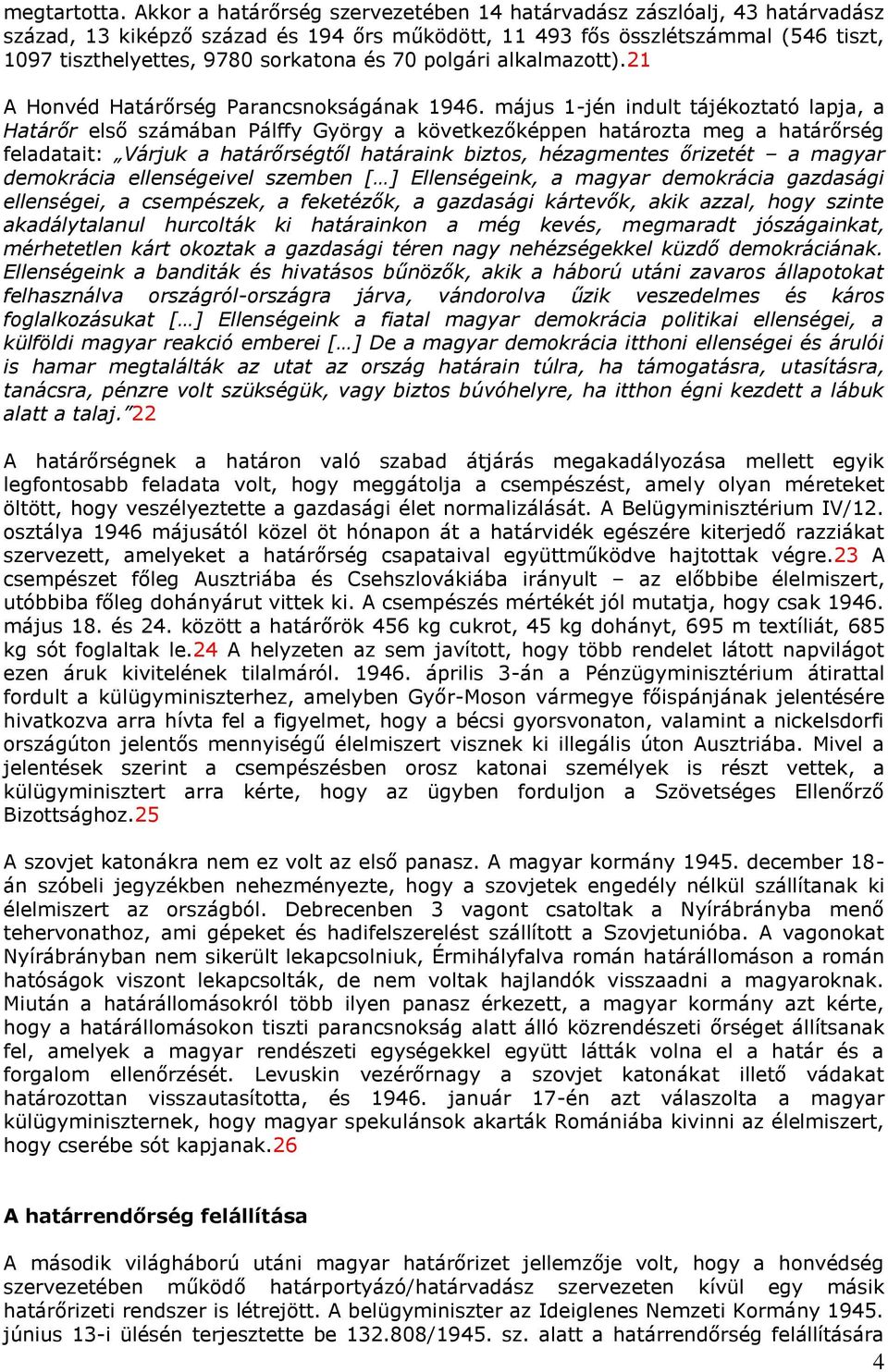 megtartotta. Akkor a határőrség szervezetében 14 határvadász zászlóalj, 43 határvadász század, 13 kiképző század és 194 őrs működött, 11 493 fős összlétszámmal (546 tiszt, 1097 tiszthelyettes, 9780 sorkatona és 70 polgári alkalmazott).21

A Honvéd Határőrség Parancsnokságának 1946. május 1-jén indult tájékoztató lapja, a Határőr első számában Pálffy György a következőképpen határozta meg a határőrség feladatait: „Várjuk a határőrségtől határaink biztos, hézagmentes őrizetét – a magyar demokrácia ellenségeivel szemben […] Ellenségeink, a magyar demokrácia gazdasági ellenségei, a csempészek, a feketézők, a gazdasági kártevők, akik azzal, hogy szinte akadálytalanul hurcolták ki határainkon a még kevés, megmaradt jószágainkat, mérhetetlen kárt okoztak a gazdasági téren nagy nehézségekkel küzdő demokráciának. Ellenségeink a banditák és hivatásos bűnözők, akik a háború utáni zavaros állapotokat felhasználva országról-országra járva, vándorolva űzik veszedelmes és káros foglalkozásukat […] Ellenségeink a fiatal magyar demokrácia politikai ellenségei, a külföldi magyar reakció emberei […] De a magyar demokrácia itthoni ellenségei és árulói is hamar megtalálták az utat az ország határain túlra, ha támogatásra, utasításra, tanácsra, pénzre volt szükségük, vagy biztos búvóhelyre, ha itthon égni kezdett a lábuk alatt a talaj.”22

A határőrségnek a határon való szabad átjárás megakadályozása mellett egyik legfontosabb feladata volt, hogy meggátolja a csempészést, amely olyan méreteket öltött, hogy veszélyeztette a gazdasági élet normalizálását. A Belügyminisztérium IV/12. osztálya 1946 májusától közel öt hónapon át a határvidék egészére kiterjedő razziákat szervezett, amelyeket a határőrség csapataival együttműködve hajtottak végre.23 A csempészet főleg Ausztriába és Csehszlovákiába irányult – az előbbibe élelmiszert, utóbbiba főleg dohányárut vittek ki. A csempészés mértékét jól mutatja, hogy csak 1946. május 18. és 24. között a határőrök 456 kg cukrot, 45 kg dohányt, 695 m textíliát, 685 kg sót foglaltak le.24 A helyzeten az sem javított, hogy több rendelet látott napvilágot ezen áruk kivitelének tilalmáról. 1946. április 3-án a Pénzügyminisztérium átirattal fordult a külügyminiszterhez, amelyben Győr-Moson vármegye főispánjának jelentésére hivatkozva arra hívta fel a figyelmet, hogy a bécsi gyorsvonaton, valamint a nickelsdorfi országúton jelentős mennyiségű élelmiszert visznek ki illegális úton Ausztriába. Mivel a jelentések szerint a csempészésben orosz katonai személyek is részt vettek, a külügyminisztert arra kérte, hogy az ügyben forduljon a Szövetséges Ellenőrző Bizottsághoz.25

A szovjet katonákra nem ez volt az első panasz. A magyar kormány 1945. december 18-án szóbeli jegyzékben nehezményezte, hogy a szovjetek engedély nélkül szállítanak ki élelmiszert az országból. Debrecenben 3 vagont csatoltak a Nyírábrányba menő tehervonathoz, ami gépeket és hadifelszerelést szállított a Szovjetunióba. A vagonokat Nyírábrányban nem sikerült lekapcsolniuk, Érmihályfalva román határállomáson a román hatóságok viszont lekapcsolták, de nem voltak hajlandók visszaadni a magyaroknak. Miután a határállomásokról több ilyen panasz érkezett, a magyar kormány azt kérte, hogy a határállomásokon tiszti parancsnokság alatt álló közrendészeti őrséget állítsanak fel, amelyek a magyar rendészeti egységekkel együtt látták volna el a határ és a forgalom ellenőrzését. Levuskin vezérőrnagy a szovjet katonákat illető vádakat határozottan visszautasította, és 1946. január 17-én azt válaszolta a magyar külügyminiszternek, hogy magyar spekulánsok akarták Romániába kivinni az élelmiszert, hogy cserébe sót kapjanak.26

A határrendőrség felállítása

A második világháború utáni magyar határőrizet jellemzője volt, hogy a honvédség szervezetében működő határportyázó/határvadász szervezeten kívül egy másik határőrizeti rendszer is létrejött. A belügyminiszter az Ideiglenes Nemzeti Kormány 1945. június 13-i ülésén terjesztette be 132.808/1945. sz. alatt a határrendőrség felállítására

4